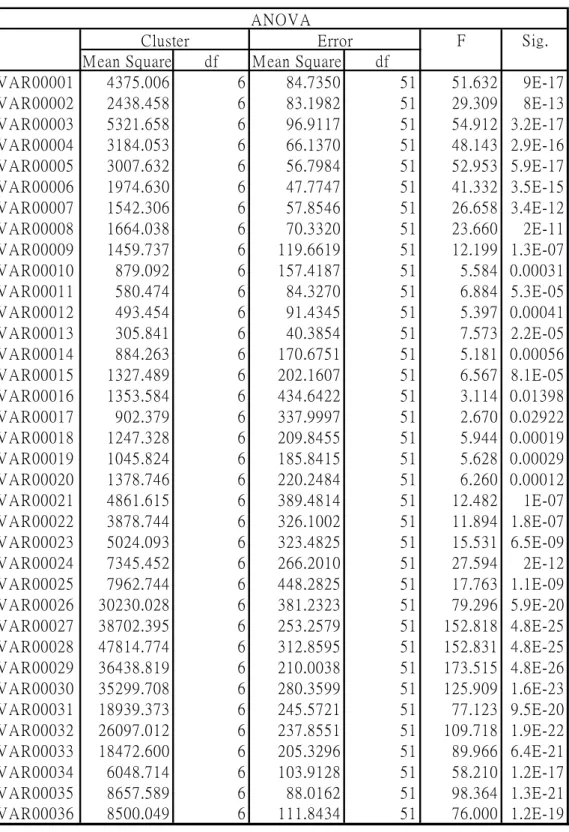 ANOVA

|  | Cluster |  | Error |  | F | Sig. |
|---|---|---|---|---|---|---|
|  | Mean Square | df | Mean Square | df |  |  |
| VAR00001 | 4375.006 | 6 | 84.7350 | 51 | 51.632 | 9E-17 |
| VAR00002 | 2438.458 | 6 | 83.1982 | 51 | 29.309 | 8E-13 |
| VAR00003 | 5321.658 | 6 | 96.9117 | 51 | 54.912 | 3.2E-17 |
| VAR00004 | 3184.053 | 6 | 66.1370 | 51 | 48.143 | 2.9E-16 |
| VAR00005 | 3007.632 | 6 | 56.7984 | 51 | 52.953 | 5.9E-17 |
| VAR00006 | 1974.630 | 6 | 47.7747 | 51 | 41.332 | 3.5E-15 |
| VAR00007 | 1542.306 | 6 | 57.8546 | 51 | 26.658 | 3.4E-12 |
| VAR00008 | 1664.038 | 6 | 70.3320 | 51 | 23.660 | 2E-11 |
| VAR00009 | 1459.737 | 6 | 119.6619 | 51 | 12.199 | 1.3E-07 |
| VAR00010 | 879.092 | 6 | 157.4187 | 51 | 5.584 | 0.00031 |
| VAR00011 | 580.474 | 6 | 84.3270 | 51 | 6.884 | 5.3E-05 |
| VAR00012 | 493.454 | 6 | 91.4345 | 51 | 5.397 | 0.00041 |
| VAR00013 | 305.841 | 6 | 40.3854 | 51 | 7.573 | 2.2E-05 |
| VAR00014 | 884.263 | 6 | 170.6751 | 51 | 5.181 | 0.00056 |
| VAR00015 | 1327.489 | 6 | 202.1607 | 51 | 6.567 | 8.1E-05 |
| VAR00016 | 1353.584 | 6 | 434.6422 | 51 | 3.114 | 0.01398 |
| VAR00017 | 902.379 | 6 | 337.9997 | 51 | 2.670 | 0.02922 |
| VAR00018 | 1247.328 | 6 | 209.8455 | 51 | 5.944 | 0.00019 |
| VAR00019 | 1045.824 | 6 | 185.8415 | 51 | 5.628 | 0.00029 |
| VAR00020 | 1378.746 | 6 | 220.2484 | 51 | 6.260 | 0.00012 |
| VAR00021 | 4861.615 | 6 | 389.4814 | 51 | 12.482 | 1E-07 |
| VAR00022 | 3878.744 | 6 | 326.1002 | 51 | 11.894 | 1.8E-07 |
| VAR00023 | 5024.093 | 6 | 323.4825 | 51 | 15.531 | 6.5E-09 |
| VAR00024 | 7345.452 | 6 | 266.2010 | 51 | 27.594 | 2E-12 |
| VAR00025 | 7962.744 | 6 | 448.2825 | 51 | 17.763 | 1.1E-09 |
| VAR00026 | 30230.028 | 6 | 381.2323 | 51 | 79.296 | 5.9E-20 |
| VAR00027 | 38702.395 | 6 | 253.2579 | 51 | 152.818 | 4.8E-25 |
| VAR00028 | 47814.774 | 6 | 312.8595 | 51 | 152.831 | 4.8E-25 |
| VAR00029 | 36438.819 | 6 | 210.0038 | 51 | 173.515 | 4.8E-26 |
| VAR00030 | 35299.708 | 6 | 280.3599 | 51 | 125.909 | 1.6E-23 |
| VAR00031 | 18939.373 | 6 | 245.5721 | 51 | 77.123 | 9.5E-20 |
| VAR00032 | 26097.012 | 6 | 237.8551 | 51 | 109.718 | 1.9E-22 |
| VAR00033 | 18472.600 | 6 | 205.3296 | 51 | 89.966 | 6.4E-21 |
| VAR00034 | 6048.714 | 6 | 103.9128 | 51 | 58.210 | 1.2E-17 |
| VAR00035 | 8657.589 | 6 | 88.0162 | 51 | 98.364 | 1.3E-21 |
| VAR00036 | 8500.049 | 6 | 111.8434 | 51 | 76.000 | 1.2E-19 |